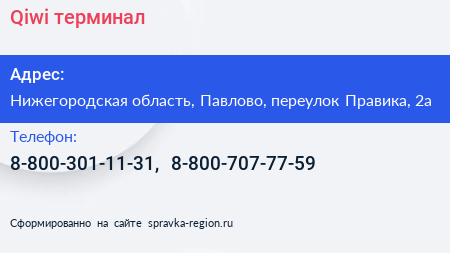 Qiwi терминал

Адрес:

Нижегородская область, Павлово, переулок Правика, 2а

Телефон:

8-800-301-11-31, 8-800-707-77-59

Сформированно на сайте spravka-region.ru